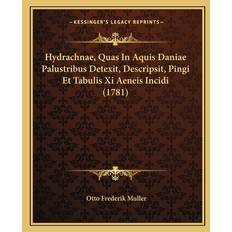 KESSINGER'S LEGACY REPRINTS

Hydrachnae, Quas In Aquis Daniae Palustribus Detexit, Descripsit, Pingi Et Tabulis Xi Aeneis Incidi (1781)

Otto Frederik Muller